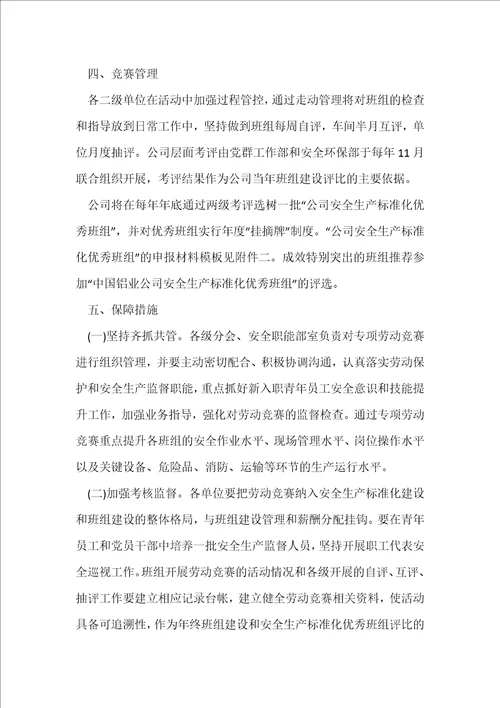 四、竞赛管理

各二级单位在活动中加强过程管控，通过走动管理将对班组的检查和指导放到日常工作中，坚持做到班组每周自评，车间半月互评，单位月度抽评。公司层面考评由党群工作部和安全环保部于每年11月联合组织开展，考评结果作为公司当年班组建设评比的主要依据。

公司将在每年年底通过两级考评选树一批“公司安全生产标准化优秀班组”，并对优秀班组实行年度“挂摘牌”制度。“公司安全生产标准化优秀班组”的申报材料模板见附件二。成效特别突出的班组推荐参加“中国铝业公司安全生产标准化优秀班组”的评选。

五、保障措施

(一)坚持齐抓共管。各级分会、安全职能部室负责对专项劳动竞赛进行组织管理，并要主动密切配合、积极协调沟通，认真落实劳动保护和安全生产监督职能，重点抓好新入职青年员工安全意识和技能提升工作，加强业务指导，强化对劳动竞赛的监督检查。通过专项劳动竞赛重点提升各班组的安全作业水平、现场管理水平、岗位操作水平以及关键设备、危险品、消防、运输等环节的生产运行水平。

(二)加强考核监督。各单位要把劳动竞赛纳入安全生产标准化建设和班组建设的整体格局，与班组建设管理和薪酬分配挂钩。要在青年员工和党员干部中培养一批安全生产监督人员，坚持开展职工代表安全巡视工作。班组开展劳动竞赛的活动情况和各级开展的自评、互评、抽评工作要建立相应记录台帐，建立健全劳动竞赛相关资料，使活动具备可追溯性，作为年终班组建设和安全生产标准化优秀班组评比的